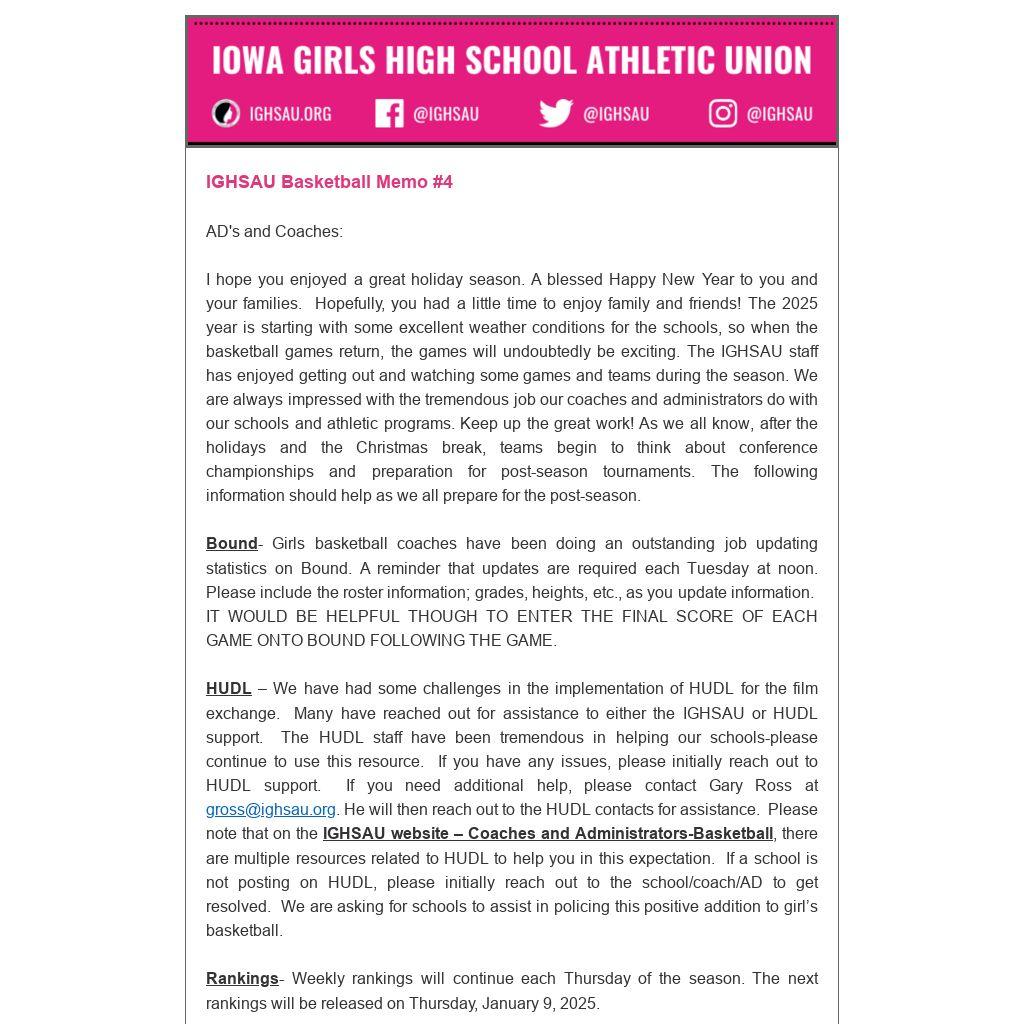 IOWA GIRLS HIGH SCHOOL ATHLETIC UNION

IGHSAU.ORG @IGHSAU @IGHSAU @IGHSAU

IGHSAU Basketball Memo #4

AD's and Coaches:

I hope you enjoyed a great holiday season. A blessed Happy New Year to you and your families. Hopefully, you had a little time to enjoy family and friends! The 2025 year is starting with some excellent weather conditions for the schools, so when the basketball games return, the games will undoubtedly be exciting. The IGHSAU staff has enjoyed getting out and watching some games and teams during the season. We are always impressed with the tremendous job our coaches and administrators do with our schools and athletic programs. Keep up the great work! As we all know, after the holidays and the Christmas break, teams begin to think about conference championships and preparation for post-season tournaments. The following information should help as we all prepare for the post-season.

Bound- Girls basketball coaches have been doing an outstanding job updating statistics on Bound. A reminder that updates are required each Tuesday at noon. Please include the roster information; grades, heights, etc., as you update information. IT WOULD BE HELPFUL THOUGH TO ENTER THE FINAL SCORE OF EACH GAME ONTO BOUND FOLLOWING THE GAME.

HUDL – We have had some challenges in the implementation of HUDL for the film exchange. Many have reached out for assistance to either the IGHSAU or HUDL support. The HUDL staff have been tremendous in helping our schools-please continue to use this resource. If you have any issues, please initially reach out to HUDL support. If you need additional help, please contact Gary Ross at gross@ighsau.org. He will then reach out to the HUDL contacts for assistance. Please note that on the IGHSAU website – Coaches and Administrators-Basketball, there are multiple resources related to HUDL to help you in this expectation. If a school is not posting on HUDL, please initially reach out to the school/coach/AD to get resolved. We are asking for schools to assist in policing this positive addition to girl's basketball.

Rankings- Weekly rankings will continue each Thursday of the season. The next rankings will be released on Thursday, January 9, 2025.